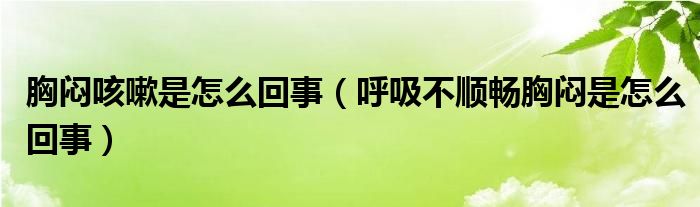 胸闷咳嗽是怎么回事（呼吸不顺畅胸闷是怎么回事）